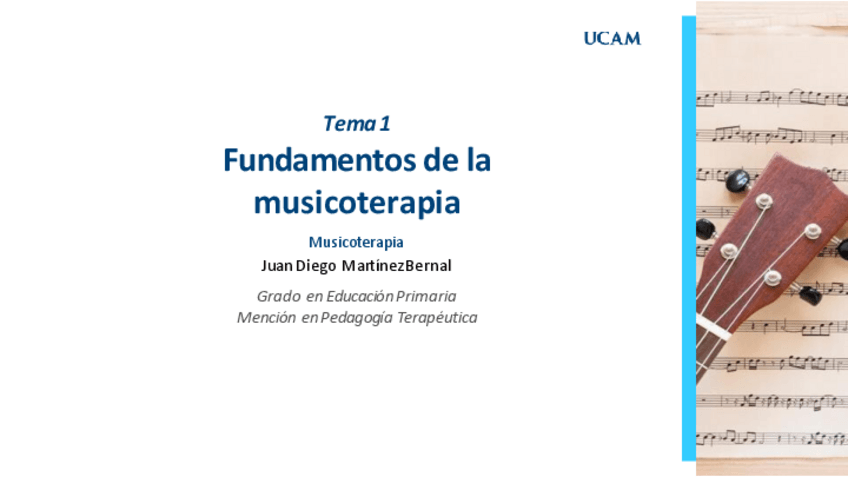 UCAM

Tema 1

Fundamentos de la musicoterapia

Musicoterapia

Juan Diego MartínezBernal

Grado en Educación Primaria
Mención en Pedagogía Terapéutica